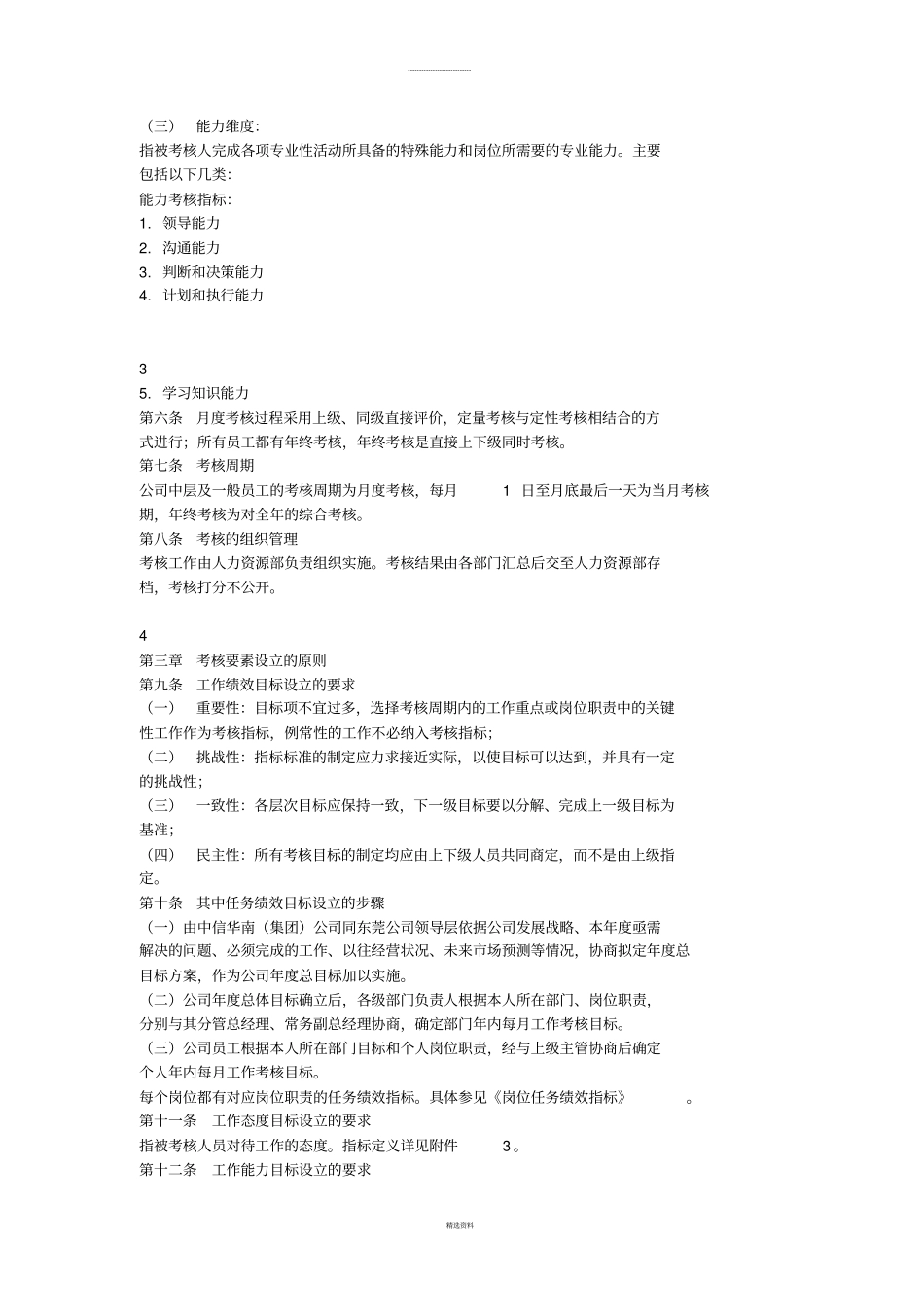 （三） 能力维度：
指被考核人完成各项专业性活动所具备的特殊能力和岗位所需要的专业能力。主要包括以下几类：
能力考核指标：
1. 领导能力
2. 沟通能力
3. 判断和决策能力
4. 计划和执行能力

3
5. 学习知识能力
第六条 月度考核过程采用上级、同级直接评价，定量考核与定性考核相结合的方式进行；所有员工都有年终考核，年终考核是直接上下级同时考核。
第七条 考核周期
公司中层及一般员工的考核周期为月度考核，每月 1 日至月底最后一天为当月考核期，年终考核为对全年的综合考核。
第八条 考核的组织管理
考核工作由人力资源部负责组织实施。考核结果由各部门汇总后交至人力资源部存档，考核打分不公开。

4
第三章 考核要素设立的原则
第九条 工作绩效目标设立的要求
（一） 重要性：目标项不宜过多，选择考核周期内的工作重点或岗位职责中的关键性工作作为考核指标，例常性的工作不必纳入考核指标；
（二） 挑战性：指标标准的制定应力求接近实际，以使目标可以达到，并具有一定的挑战性；
（三） 一致性：各层次目标应保持一致，下一级目标要以分解、完成上一级目标为基准；
（四） 民主性：所有考核目标的制定均应由上下级人员共同商定，而不是由上级指定。
第十条 其中任务绩效目标设立的步骤
（一）由中信华南（集团）公司同东莞公司领导层依据公司发展战略、本年度亟需解决的问题、必须完成的工作、以往经营状况、未来市场预测等情况，协商拟定年度总目标方案，作为公司年度总目标加以实施。
（二）公司年度总体目标确立后，各级部门负责人根据本人所在部门、岗位职责，分别与其分管总经理、常务副总经理协商，确定部门年内每月工作考核目标。
（三）公司员工根据本人所在部门目标和个人岗位职责，经与上级主管协商后确定个人年内每月工作考核目标。
每个岗位都有对应岗位职责的任务绩效指标。具体参见《岗位任务绩效指标》 。
第十一条 工作态度目标设立的要求
指被考核人员对待工作的态度。指标定义详见附件 3。
第十二条 工作能力目标设立的要求

精选资料